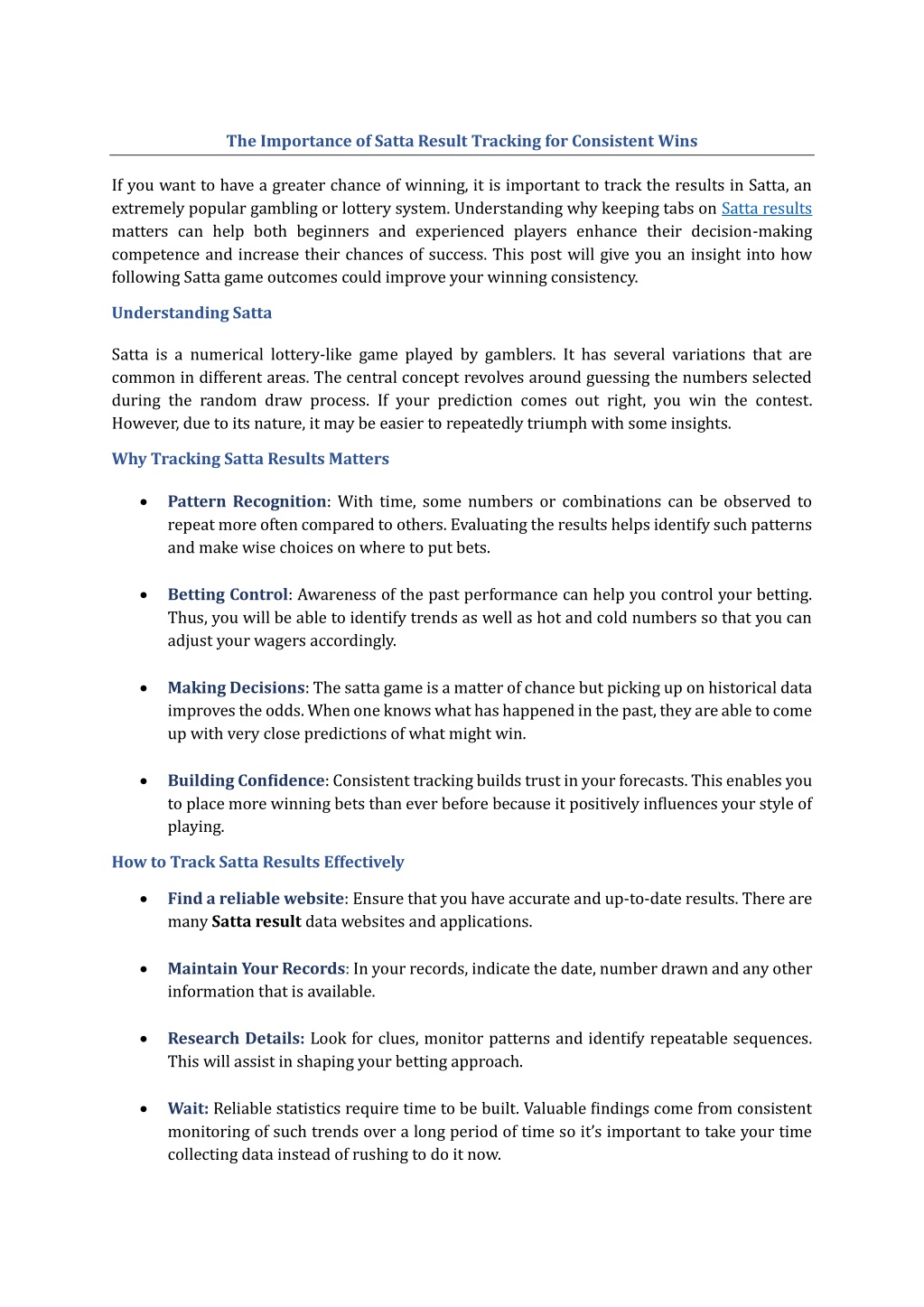 The Importance of Satta Result Tracking for Consistent Wins

If you want to have a greater chance of winning, it is important to track the results in Satta, an extremely popular gambling or lottery system. Understanding why keeping tabs on Satta results matters can help both beginners and experienced players enhance their decision-making competence and increase their chances of success. This post will give you an insight into how following Satta game outcomes could improve your winning consistency.

Understanding Satta

Satta is a numerical lottery-like game played by gamblers. It has several variations that are common in different areas. The central concept revolves around guessing the numbers selected during the random draw process. If your prediction comes out right, you win the contest. However, due to its nature, it may be easier to repeatedly triumph with some insights.

Why Tracking Satta Results Matters

• Pattern Recognition: With time, some numbers or combinations can be observed to repeat more often compared to others. Evaluating the results helps identify such patterns and make wise choices on where to put bets.

• Betting Control: Awareness of the past performance can help you control your betting. Thus, you will be able to identify trends as well as hot and cold numbers so that you can adjust your wagers accordingly.

• Making Decisions: The satta game is a matter of chance but picking up on historical data improves the odds. When one knows what has happened in the past, they are able to come up with very close predictions of what might win.

• Building Confidence: Consistent tracking builds trust in your forecasts. This enables you to place more winning bets than ever before because it positively influences your style of playing.

How to Track Satta Results Effectively

• Find a reliable website: Ensure that you have accurate and up-to-date results. There are many Satta result data websites and applications.

• Maintain Your Records: In your records, indicate the date, number drawn and any other information that is available.

• Research Details: Look for clues, monitor patterns and identify repeatable sequences. This will assist in shaping your betting approach.

• Wait: Reliable statistics require time to be built. Valuable findings come from consistent monitoring of such trends over a long period of time so it's important to take your time collecting data instead of rushing to do it now.